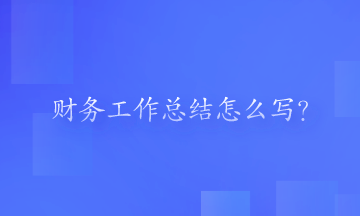 财务工作总结怎么写?